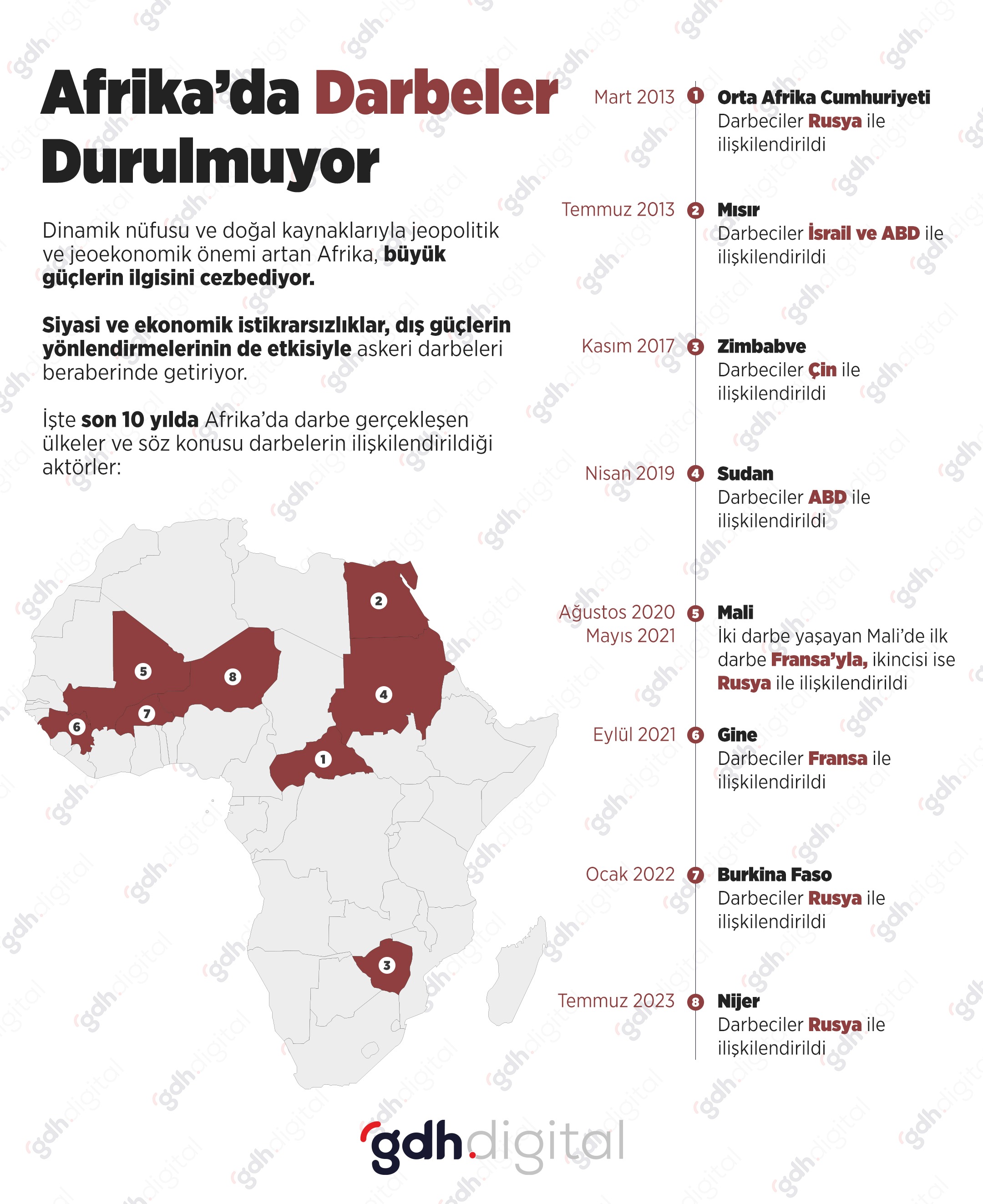 Afrika'da Darbeler Durulmuyor

Dinamik nüfusu ve doğal kaynaklarıyla jeopolitik ve jeoekonomik önemi artan Afrika, büyük güçlerin ilgisini cezbediyor.

Siyasi ve ekonomik istikrarsızlıklar, dış güçlerin yönlendirmelerinin de etkisiyle askeri darbeleri beraberinde getiriyor.

İşte son 10 yılda Afrika'da darbe gerçekleşen ülkeler ve söz konusu darbelerin ilişkilendirildiği aktörler:

2
5
8
4
7
6
1
3

Mart 2013 1 Orta Afrika Cumhuriyeti
Darbeciler Rusya ile ilişkilendirildi

Temmuz 2013 2 Mısır
Darbeciler İsrail ve ABD ile ilişkilendirildi

Kasım 2017 3 Zimbabve
Darbeciler Çin ile ilişkilendirildi

Nisan 2019 4 Sudan
Darbeciler ABD ile ilişkilendirildi

Ağustos 2020 Mayıs 2021 5 Mali
İki darbe yaşayan Mali'de ilk darbe Fransa'yla, ikincisi ise Rusya ile ilişkilendirildi

Eylül 2021 6 Gine
Darbeciler Fransa ile ilişkilendirildi

Ocak 2022 7 Burkina Faso
Darbeciler Rusya ile ilişkilendirildi

Temmuz 2023 8 Nijer
Darbeciler Rusya ile ilişkilendirildi

gdh.digital